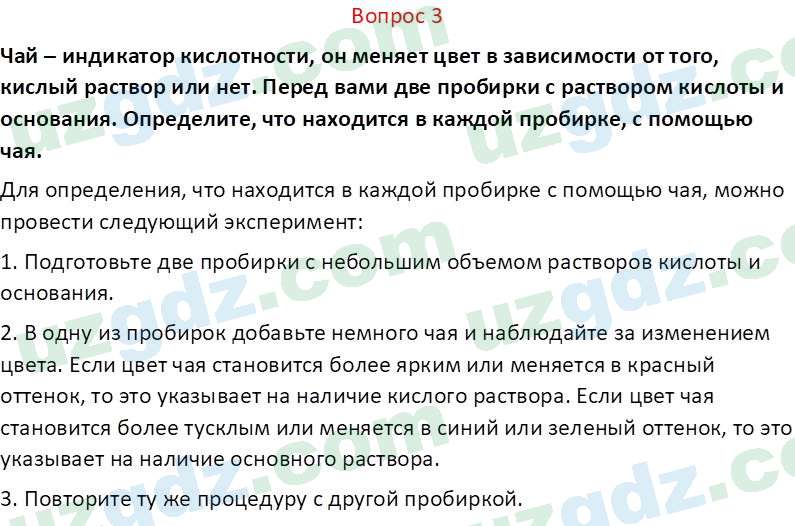 Вопрос 3

Чай – индикатор кислотности, он меняет цвет в зависимости от того, кислый раствор или нет. Перед вами две пробирки с раствором кислоты и основания. Определите, что находится в каждой пробирке, с помощью чая.

Для определения, что находится в каждой пробирке с помощью чая, можно провести следующий эксперимент:

1. Подготовьте две пробирки с небольшим объемом растворов кислоты и основания.

2. В одну из пробирок добавьте немного чая и наблюдайте за изменением цвета. Если цвет чая становится более ярким или меняется в красный оттенок, то это указывает на наличие кислого раствора. Если цвет чая становится более тусклым или меняется в синий или зеленый оттенок, то это указывает на наличие основного раствора.

3. Повторите ту же процедуру с другой пробиркой.

uzgdz.com